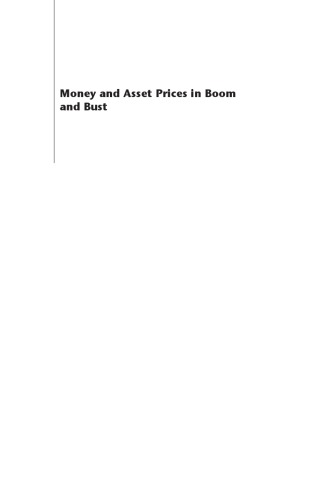 Money and Asset Prices in Boom and Bust